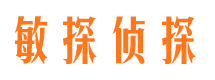 敏探侦探